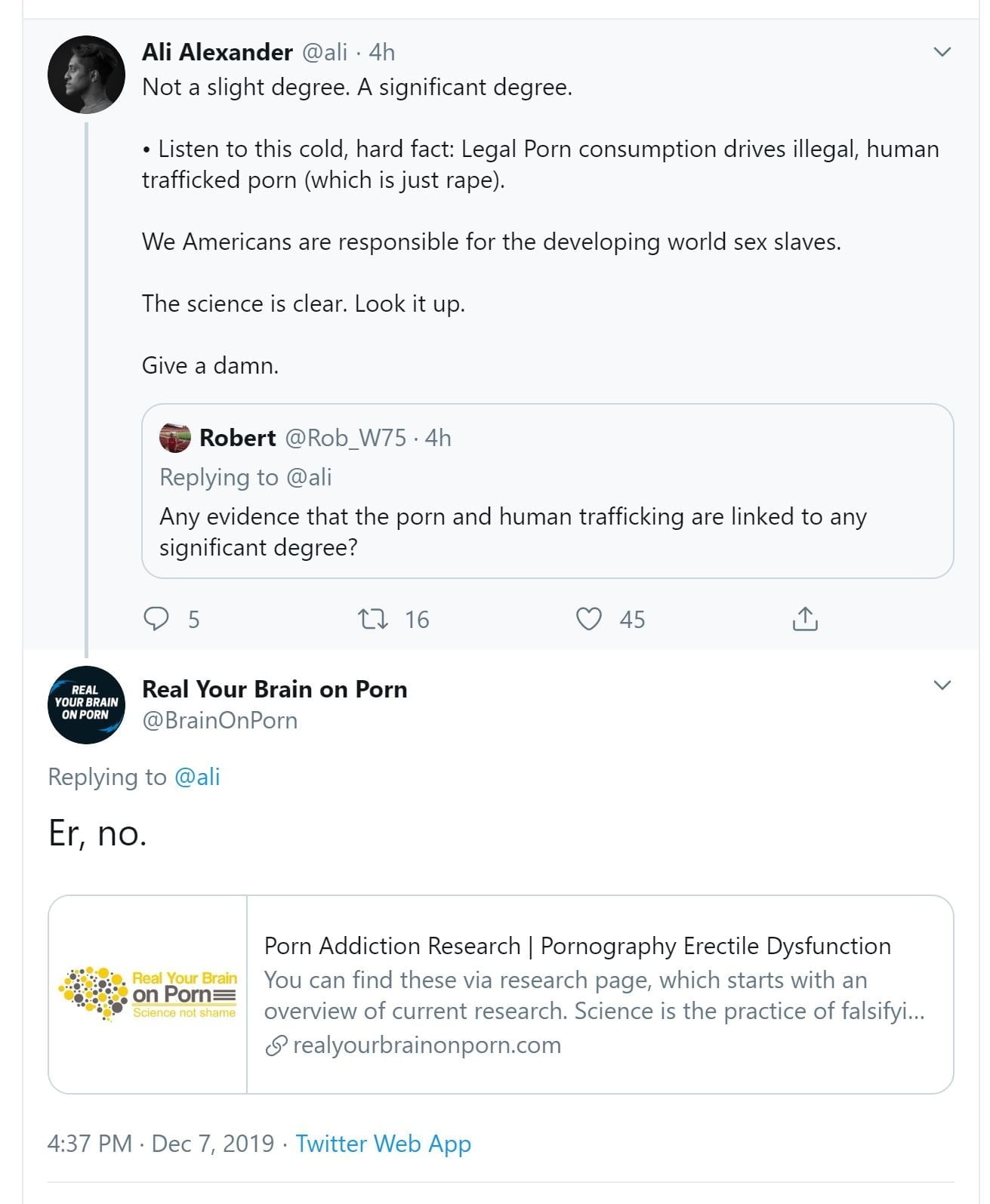 Ali Alexander @ali · 4h
Not a slight degree. A significant degree.

• Listen to this cold, hard fact: Legal Porn consumption drives illegal, human trafficked porn (which is just rape).

We Americans are responsible for the developing world sex slaves.

The science is clear. Look it up.

Give a damn.

Robert @Rob_W75 · 4h
Replying to @ali
Any evidence that the porn and human trafficking are linked to any significant degree?

5 16 45

REAL YOUR BRAIN ON PORN

Real Your Brain on Porn
@BrainOnPorn

Replying to @ali

Er, no.

Real Your Brain on Porn
Science not shame

Porn Addiction Research | Pornography Erectile Dysfunction
You can find these via research page, which starts with an overview of current research. Science is the practice of falsifyi...
realyourbrainonporn.com

4:37 PM · Dec 7, 2019 · Twitter Web App